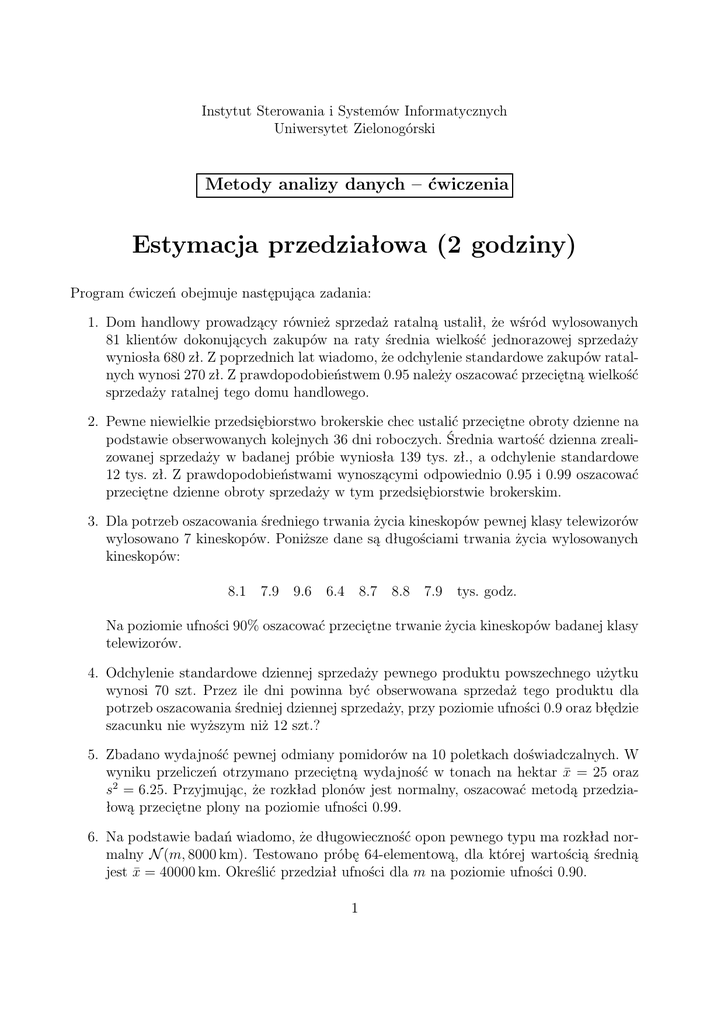 Instytut Sterowania i Systemów Informatycznych
Uniwersytet Zielonogórski

Metody analizy danych – ćwiczenia

Estymacja przedziałowa (2 godziny)

Program ćwiczeń obejmuje następująca zadania:

1. Dom handlowy prowadzący również sprzedaż ratalną ustalił, że wśród wylosowanych 81 klientów dokonujących zakupów na raty średnia wielkość jednorazowej sprzedaży wyniosła 680 zł. Z poprzednich lat wiadomo, że odchylenie standardowe zakupów ratalnych wynosi 270 zł. Z prawdopodobieństwem 0.95 należy oszacować przeciętną wielkość sprzedaży ratalnej tego domu handlowego.

2. Pewne niewielkie przedsiębiorstwo brokerskie chec ustalić przeciętne obroty dzienne na podstawie obserwowanych kolejnych 36 dni roboczych. Średnia wartość dzienna zrealizowanej sprzedaży w badanej próbie wyniosła 139 tys. zł., a odchylenie standardowe 12 tys. zł. Z prawdopodobieństwami wynoszącymi odpowiednio 0.95 i 0.99 oszacować przeciętne dzienne obroty sprzedaży w tym przedsiębiorstwie brokerskim.

3. Dla potrzeb oszacowania średniego trwania życia kineskopów pewnej klasy telewizorów wylosowano 7 kineskopów. Poniższe dane są długościami trwania życia wylosowanych kineskopów:

8.1 7.9 9.6 6.4 8.7 8.8 7.9 tys. godz.

Na poziomie ufności 90% oszacować przeciętne trwanie życia kineskopów badanej klasy telewizorów.

4. Odchylenie standardowe dziennej sprzedaży pewnego produktu powszechnego użytku wynosi 70 szt. Przez ile dni powinna być obserwowana sprzedaż tego produktu dla potrzeb oszacowania średniej dziennej sprzedaży, przy poziomie ufności 0.9 oraz błędzie szacunku nie wyższym niż 12 szt.?

5. Zbadano wydajność pewnej odmiany pomidorów na 10 poletkach doświadczalnych. W wyniku przeliczeń otrzymano przeciętną wydajność w tonach na hektar $\bar{x} = 25$ oraz $s^2 = 6.25$. Przyjmując, że rozkład plonów jest normalny, oszacować metodą przedziałową przeciętne plony na poziomie ufności 0.99.

6. Na podstawie badań wiadomo, że długowieczność opon pewnego typu ma rozkład normalny $\mathcal{N}(m, 8000\,\text{km})$. Testowano próbę 64-elementową, dla której wartością średnią jest $\bar{x} = 40000\,\text{km}$. Określić przedział ufności dla $m$ na poziomie ufności 0.90.

1